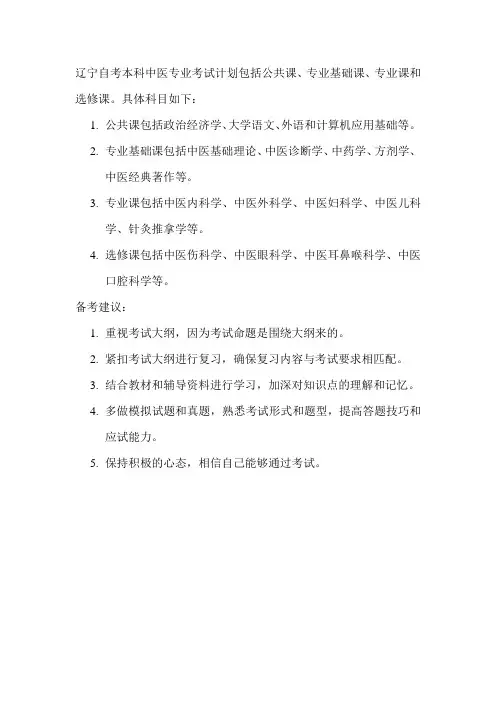 辽宁自考本科中医专业考试计划包括公共课、专业基础课、专业课和选修课。具体科目如下：

1. 公共课包括政治经济学、大学语文、外语和计算机应用基础等。
2. 专业基础课包括中医基础理论、中医诊断学、中药学、方剂学、中医经典著作等。
3. 专业课包括中医内科学、中医外科学、中医妇科学、中医儿科学、针灸推拿学等。
4. 选修课包括中医伤科学、中医眼科学、中医耳鼻喉科学、中医口腔科学等。

备考建议：

1. 重视考试大纲，因为考试命题是围绕大纲来的。
2. 紧扣考试大纲进行复习，确保复习内容与考试要求相匹配。
3. 结合教材和辅导资料进行学习，加深对知识点的理解和记忆。
4. 多做模拟试题和真题，熟悉考试形式和题型，提高答题技巧和应试能力。
5. 保持积极的心态，相信自己能够通过考试。